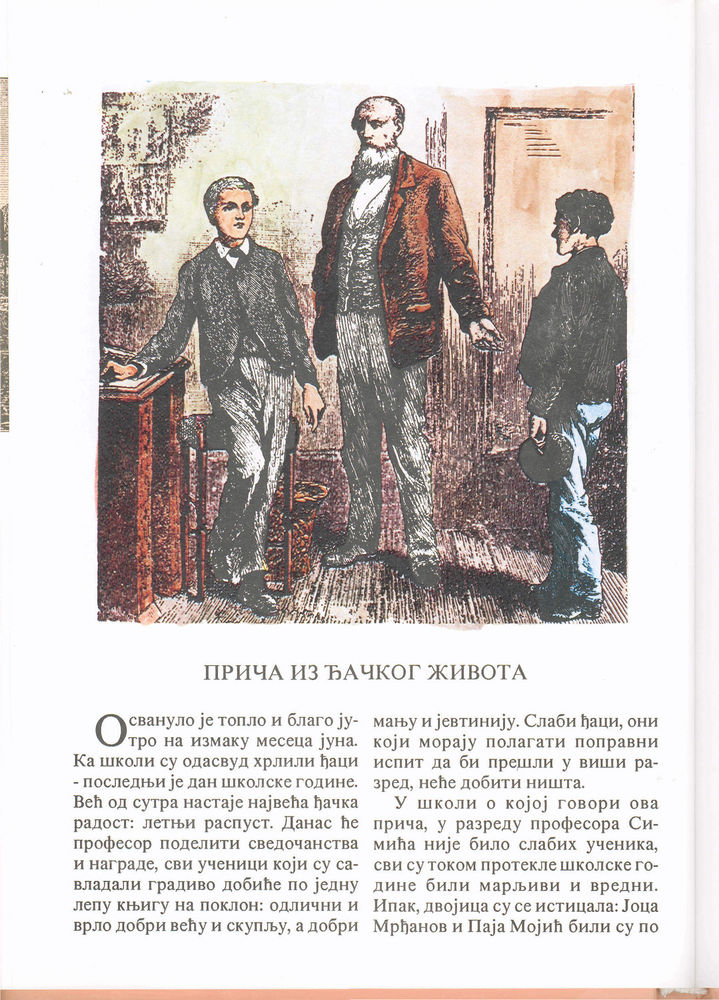 ПРИЧА ИЗ ЂАЧКОГ ЖИВОТА

Освануло је топло и благо јутро на измаку месеца јуна. Ка школи су одасвуд хрлили ђаци - последњи је дан школске године. Већ од сутра настаје највећа ђачка радост: летњи распуст. Данас ће професор поделити сведочанства и награде, сви ученици који су савладали градиво добиће по једну лепу књигу на поклон: одлични и врло добри већу и скупљу, а добри мању и јевтинију. Слаби ђаци, они који морају полагати поправни испит да би прешли у виши разред, неће добити ништа.

У школи о којој говори ова прича, у разреду професора Симића није било слабих ученика, сви су током протекле школске године били марљиви и вредни. Ипак, двојица су се истицала: Јоца Мрђанов и Паја Мојић били су по